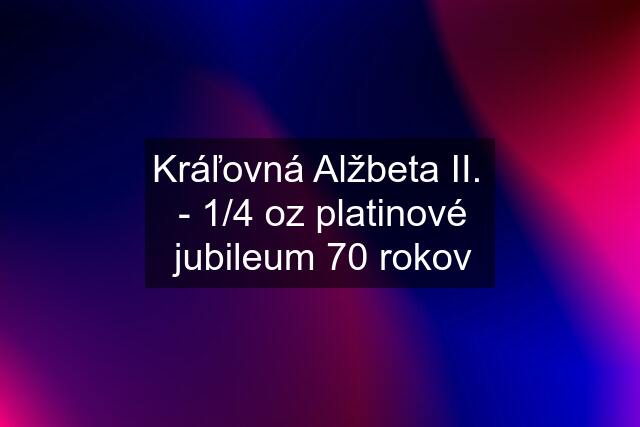 Kráľovná Alžbeta II. - 1/4 oz platinové jubileum 70 rokov